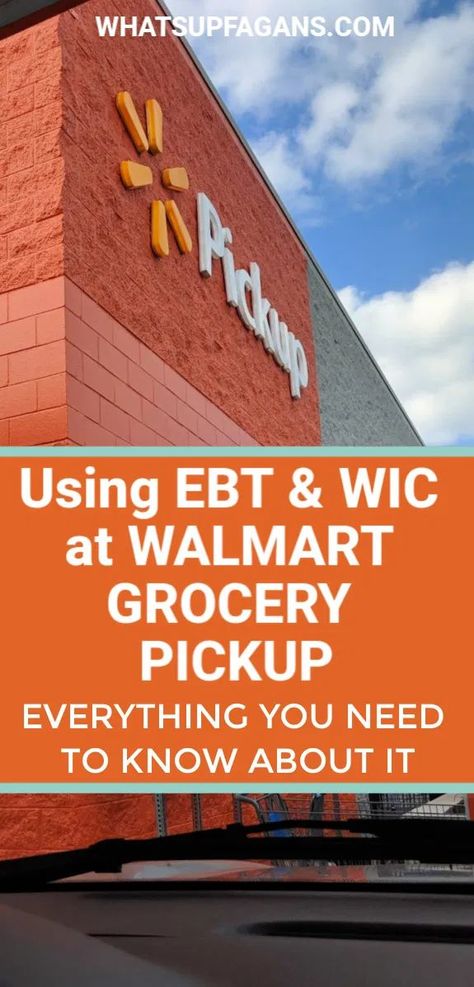 WHATSUPFAGANS.COM

Pickup

Using EBT & WIC at WALMART GROCERY PICKUP

EVERYTHING YOU NEED TO KNOW ABOUT IT